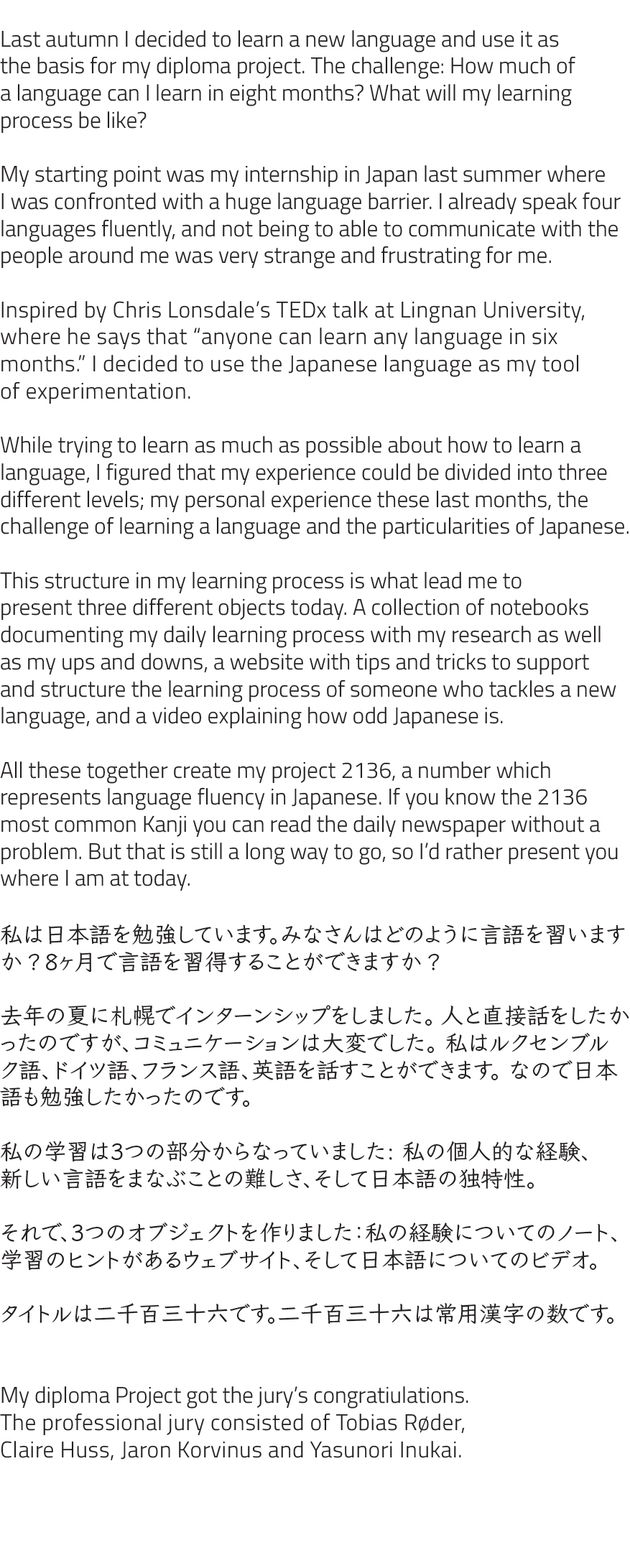 Last autumn I decided to learn a new language and use it as the basis for my diploma project. The challenge: How much of a language can I learn in eight months? What will my learning process be like?

My starting point was my internship in Japan last summer where I was confronted with a huge language barrier. I already speak four languages fluently, and not being to able to communicate with the people around me was very strange and frustrating for me.

Inspired by Chris Lonsdale's TEDx talk at Lingnan University, where he says that "anyone can learn any language in six months." I decided to use the Japanese language as my tool of experimentation.

While trying to learn as much as possible about how to learn a language, I figured that my experience could be divided into three different levels; my personal experience these last months, the challenge of learning a language and the particularities of Japanese.

This structure in my learning process is what lead me to present three different objects today. A collection of notebooks documenting my daily learning process with my research as well as my ups and downs, a website with tips and tricks to support and structure the learning process of someone who tackles a new language, and a video explaining how odd Japanese is.

All these together create my project 2136, a number which represents language fluency in Japanese. If you know the 2136 most common Kanji you can read the daily newspaper without a problem. But that is still a long way to go, so I'd rather present you where I am at today.

私は日本語を勉強しています。みなさんはどのように言語を習いますか？8ヶ月で言語を習得することができますか？

去年の夏に札幌でインターンシップをしました。人と直接話をしたかったのですが、コミュニケーションは大変でした。私はルクセンブルク語、ドイツ語、フランス語、英語を話すことができます。なので日本語も勉強したかったのです。

私の学習は3つの部分からなっていました: 私の個人的な経験、新しい言語をまなぶことの難しさ、そして日本語の独特性。

それで、3つのオブジェクトを作りました：私の経験についてのノート、学習のヒントがあるウェブサイト、そして日本語についてのビデオ。

タイトルは二千百三十六です。二千百三十六は常用漢字の数です。

My diploma Project got the jury's congratiulations.
The professional jury consisted of Tobias Røder, Claire Huss, Jaron Korvinus and Yasunori Inukai.